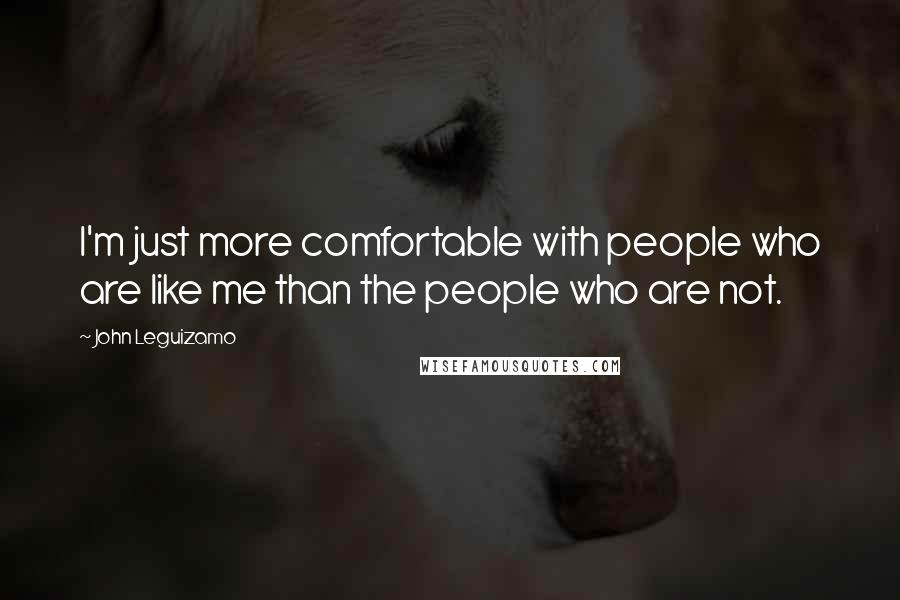 I'm just more comfortable with people who are like me than the people who are not.

~ John Leguizamo

WISEFAMOUSQUOTES.COM